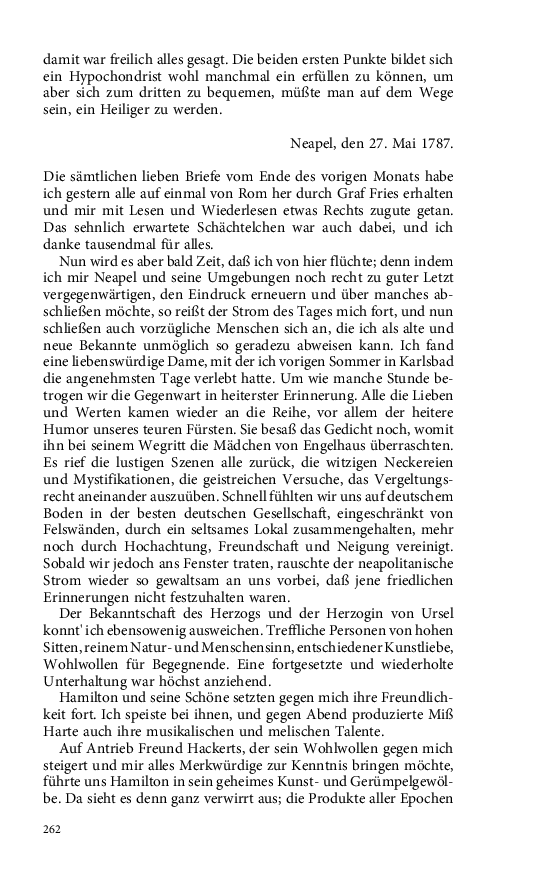 damit war freilich alles gesagt. Die beiden ersten Punkte bildet sich ein Hypochondrist wohl manchmal ein erfüllen zu können, um aber sich zum dritten zu bequemen, müßte man auf dem Wege sein, ein Heiliger zu werden.

Neapel, den 27. Mai 1787.

Die sämtlichen lieben Briefe vom Ende des vorigen Monats habe ich gestern alle auf einmal von Rom her durch Graf Fries erhalten und mir mit Lesen und Wiederlesen etwas Rechts zugute getan. Das sehnlich erwartete Schächtelchen war auch dabei, und ich danke tausendmal für alles.

Nun wird es aber bald Zeit, daß ich von hier flüchte; denn indem ich mir Neapel und seine Umgebungen noch recht zu guter Letzt vergegenwärtigen, den Eindruck erneuern und über manches abschließen möchte, so reißt der Strom des Tages mich fort, und nun schließen auch vorzügliche Menschen sich an, die ich als alte und neue Bekannte unmöglich so geradezu abweisen kann. Ich fand eine liebenswürdige Dame, mit der ich vorigen Sommer in Karlsbad die angenehmsten Tage verlebt hatte. Um wie manche Stunde betrogen wir die Gegenwart in heiterster Erinnerung. Alle die Lieben und Werten kamen wieder an die Reihe, vor allem der heitere Humor unseres teuren Fürsten. Sie besaß das Gedicht noch, womit ihn bei seinem Wegritt die Mädchen von Engelhaus überraschten. Es rief die lustigen Szenen alle zurück, die witzigen Neckereien und Mystifikationen, die geistreichen Versuche, das Vergeltungsrecht aneinander auszuüben. Schnell fühlten wir uns auf deutschem Boden in der besten deutschen Gesellschaft, eingeschränkt von Felswänden, durch ein seltsames Lokal zusammengehalten, mehr noch durch Hochachtung, Freundschaft und Neigung vereinigt. Sobald wir jedoch ans Fenster traten, rauschte der neapolitanische Strom wieder so gewaltsam an uns vorbei, daß jene friedlichen Erinnerungen nicht festzuhalten waren.

Der Bekanntschaft des Herzogs und der Herzogin von Ursel konnt' ich ebensowenig ausweichen. Treffliche Personen von hohen Sitten, reinem Natur- und Menschensinn, entschiedener Kunstliebe, Wohlwollen für Begegnende. Eine fortgesetzte und wiederholte Unterhaltung war höchst anziehend.

Hamilton und seine Schöne setzten gegen mich ihre Freundlichkeit fort. Ich speiste bei ihnen, und gegen Abend produzierte Miß Harte auch ihre musikalischen und melischen Talente.

Auf Antrieb Freund Hackerts, der sein Wohlwollen gegen mich steigert und mir alles Merkwürdige zur Kenntnis bringen möchte, führte uns Hamilton in sein geheimes Kunst- und Gerümpelgewölbe. Da sieht es denn ganz verwirrt aus; die Produkte aller Epochen

262